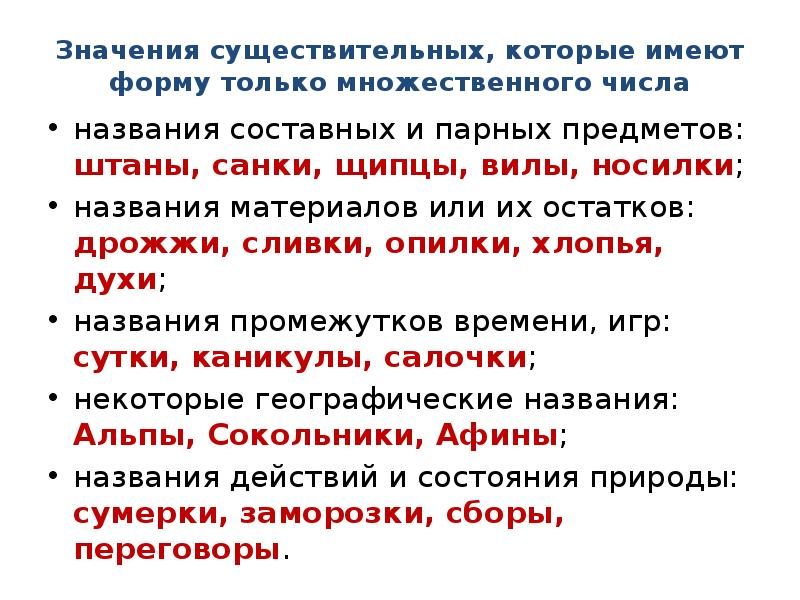 Значения существительных, которые имеют форму только множественного числа

• названия составных и парных предметов: штаны, санки, щипцы, вилы, носилки;
• названия материалов или их остатков: дрожжи, сливки, опилки, хлопья, духи;
• названия промежутков времени, игр: сутки, каникулы, салочки;
• некоторые географические названия: Альпы, Сокольники, Афины;
• названия действий и состояния природы: сумерки, заморозки, сборы, переговоры.